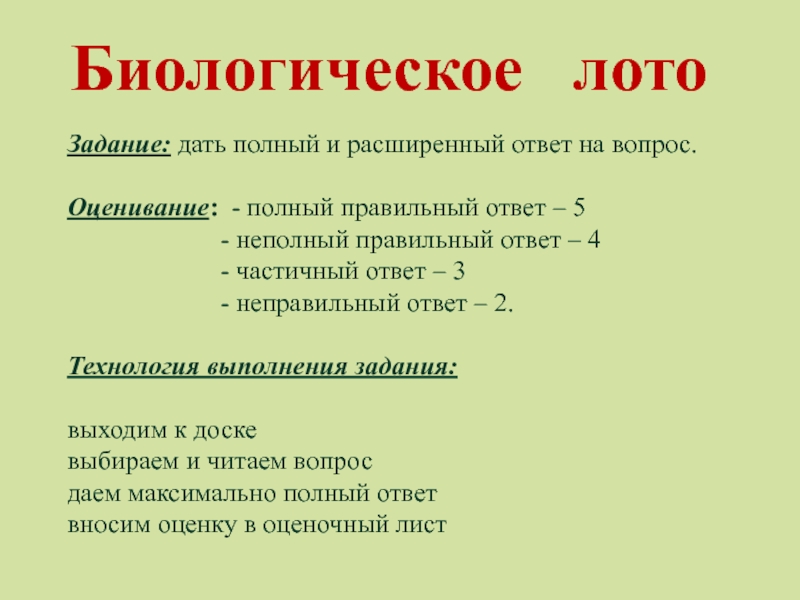 Биологическое лото

Задание: дать полный и расширенный ответ на вопрос.

Оценивание: - полный правильный ответ – 5
- неполный правильный ответ – 4
- частичный ответ – 3
- неправильный ответ – 2.

Технология выполнения задания:

выходим к доске
выбираем и читаем вопрос
даем максимально полный ответ
вносим оценку в оценочный лист